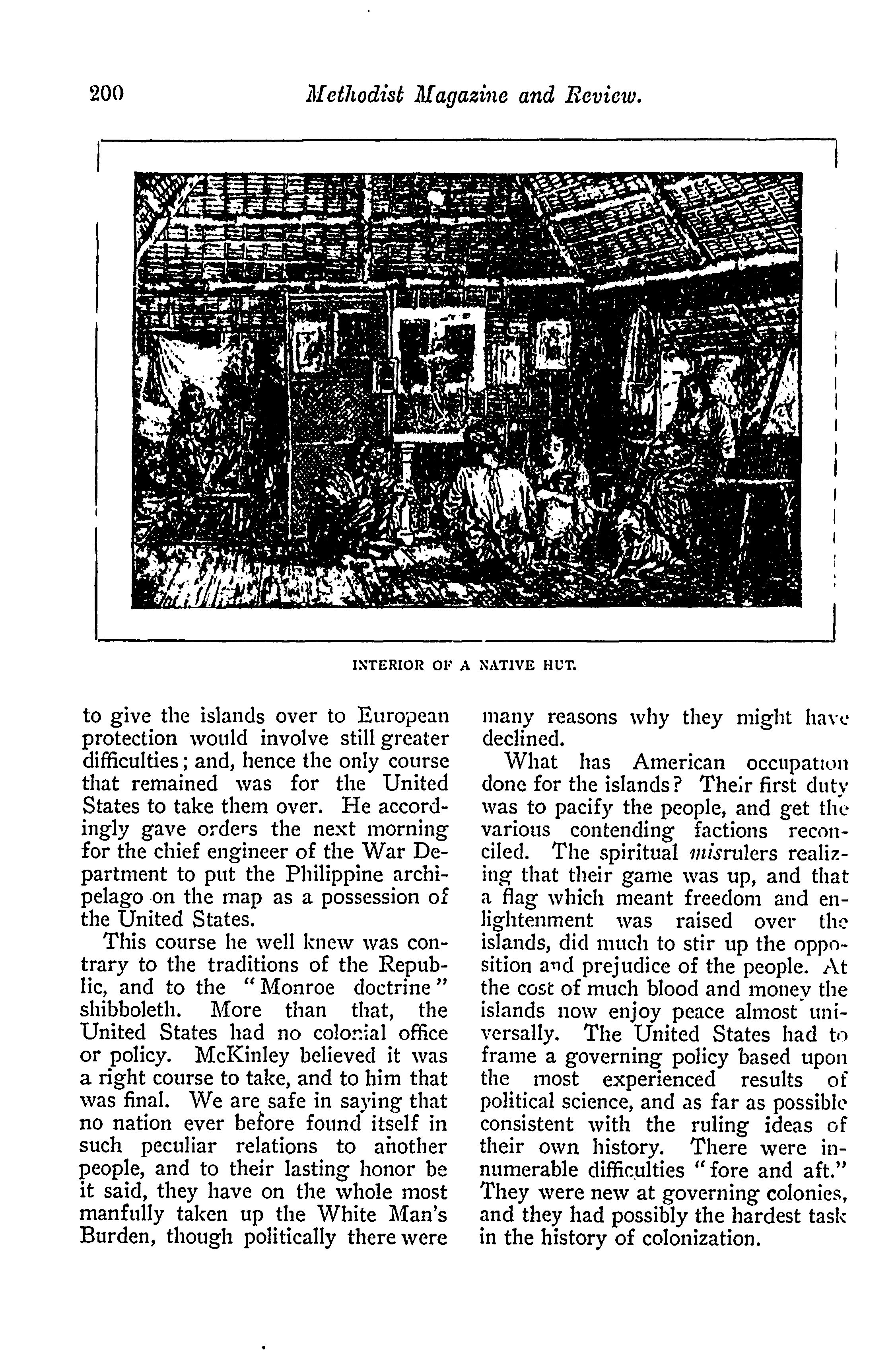 200 Methodist Magazine and Review.

INTERIOR OF A NATIVE HUT.

to give the islands over to European protection would involve still greater difficulties; and, hence the only course that remained was for the United States to take them over. He accordingly gave orders the next morning for the chief engineer of the War Department to put the Philippine archipelago on the map as a possession of the United States.

This course he well knew was contrary to the traditions of the Republic, and to the "Monroe doctrine" shibboleth. More than that, the United States had no colonial office or policy. McKinley believed it was a right course to take, and to him that was final. We are safe in saying that no nation ever before found itself in such peculiar relations to another people, and to their lasting honor be it said, they have on the whole most manfully taken up the White Man's Burden, though politically there were many reasons why they might have declined.

What has American occupation done for the islands? Their first duty was to pacify the people, and get the various contending factions reconciled. The spiritual misrulers realizing that their game was up, and that a flag which meant freedom and enlightenment was raised over the islands, did much to stir up the opposition and prejudice of the people. At the cost of much blood and money the islands now enjoy peace almost universally. The United States had to frame a governing policy based upon the most experienced results of political science, and as far as possible consistent with the ruling ideas of their own history. There were innumerable difficulties "fore and aft." They were new at governing colonies, and they had possibly the hardest task in the history of colonization.